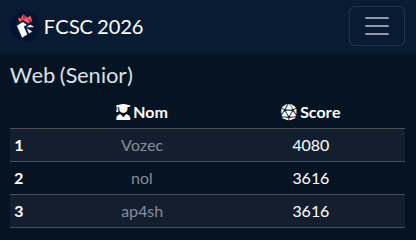 FCSC 2026

Web (Senior)

| | Nom | Score |
|---|---|---|
| 1 | Vozec | 4080 |
| 2 | nol | 3616 |
| 3 | ap4sh | 3616 |